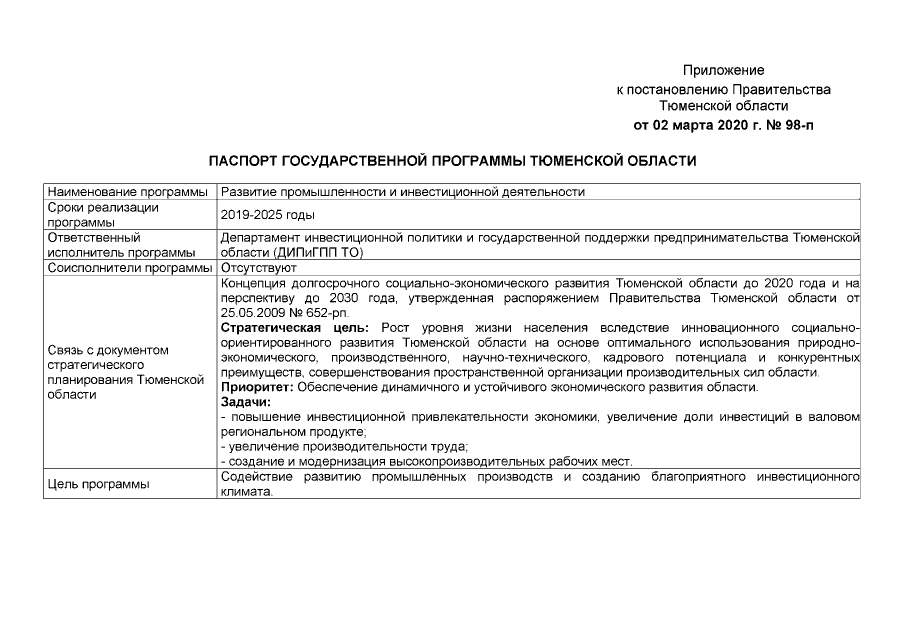 Приложение
к постановлению Правительства
Тюменской области
от 02 марта 2020 г. № 98-п

ПАСПОРТ ГОСУДАРСТВЕННОЙ ПРОГРАММЫ ТЮМЕНСКОЙ ОБЛАСТИ

| Наименование программы | Развитие промышленности и инвестиционной деятельности |
|---|---|
| Сроки реализации программы | 2019-2025 годы |
| Ответственный исполнитель программы | Департамент инвестиционной политики и государственной поддержки предпринимательства Тюменской области (ДИПиГПП ТО) |
| Соисполнители программы | Отсутствуют |
| Связь с документом стратегического планирования Тюменской области | Концепция долгосрочного социально-экономического развития Тюменской области до 2020 года и на перспективу до 2030 года, утвержденная распоряжением Правительства Тюменской области от 25.05.2009 № 652-рп. Стратегическая цель: Рост уровня жизни населения вследствие инновационного социально-ориентированного развития Тюменской области на основе оптимального использования природно-экономического, производственного, научно-технического, кадрового потенциала и конкурентных преимуществ, совершенствования пространственной организации производительных сил области. Приоритет: Обеспечение динамичного и устойчивого экономического развития области. Задачи: - повышение инвестиционной привлекательности экономики, увеличение доли инвестиций в валовом региональном продукте; - увеличение производительности труда; - создание и модернизация высокопроизводительных рабочих мест. |
| Цель программы | Содействие развитию промышленных производств и созданию благоприятного инвестиционного климата. |